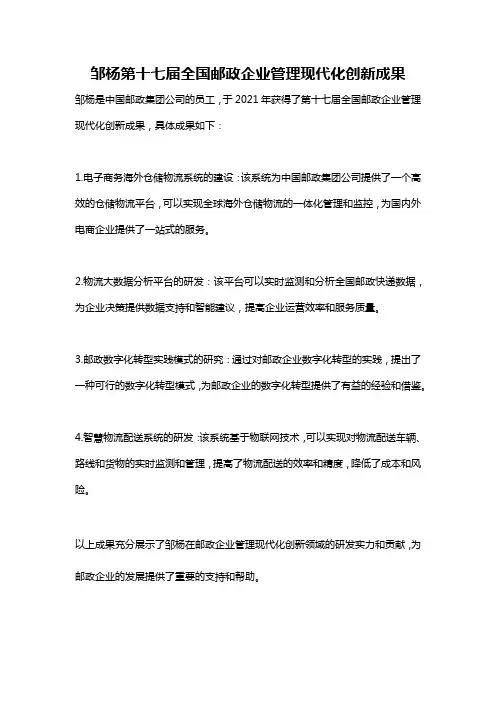 邹杨第十七届全国邮政企业管理现代化创新成果

邹杨是中国邮政集团公司的员工，于 2021 年获得了第十七届全国邮政企业管理现代化创新成果，具体成果如下：

1.电子商务海外仓储物流系统的建设：该系统为中国邮政集团公司提供了一个高效的仓储物流平台，可以实现全球海外仓储物流的一体化管理和监控，为国内外电商企业提供了一站式的服务。

2.物流大数据分析平台的研发：该平台可以实时监测和分析全国邮政快递数据，为企业决策提供数据支持和智能建议，提高企业运营效率和服务质量。

3.邮政数字化转型实践模式的研究：通过对邮政企业数字化转型的实践，提出了一种可行的数字化转型模式，为邮政企业的数字化转型提供了有益的经验和借鉴。

4.智慧物流配送系统的研发：该系统基于物联网技术，可以实现对物流配送车辆、路线和货物的实时监测和管理，提高了物流配送的效率和精度，降低了成本和风险。

以上成果充分展示了邹杨在邮政企业管理现代化创新领域的研发实力和贡献，为邮政企业的发展提供了重要的支持和帮助。